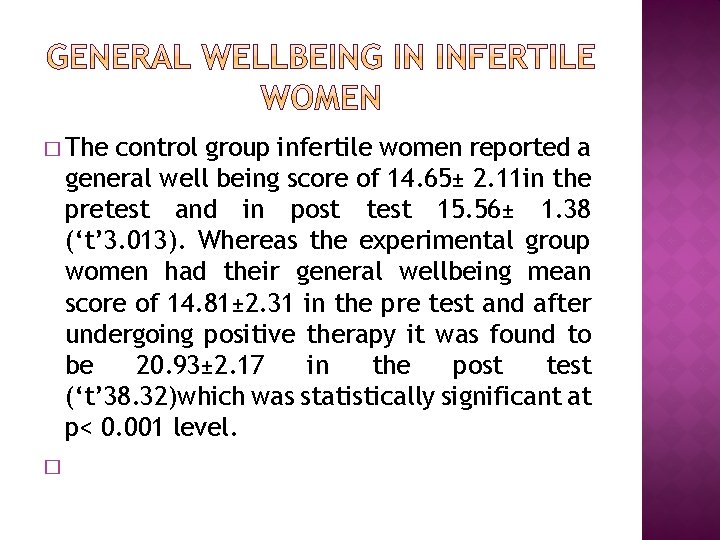 GENERAL WELLBEING IN INFERTILE WOMEN

□ The control group infertile women reported a general well being score of 14.65± 2.11in the pretest and in post test 15.56± 1.38 (‘t’3.013). Whereas the experimental group women had their general wellbeing mean score of 14.81±2.31 in the pre test and after undergoing positive therapy it was found to be 20.93±2.17 in the post test (‘t’38.32)which was statistically significant at p< 0.001 level.

□